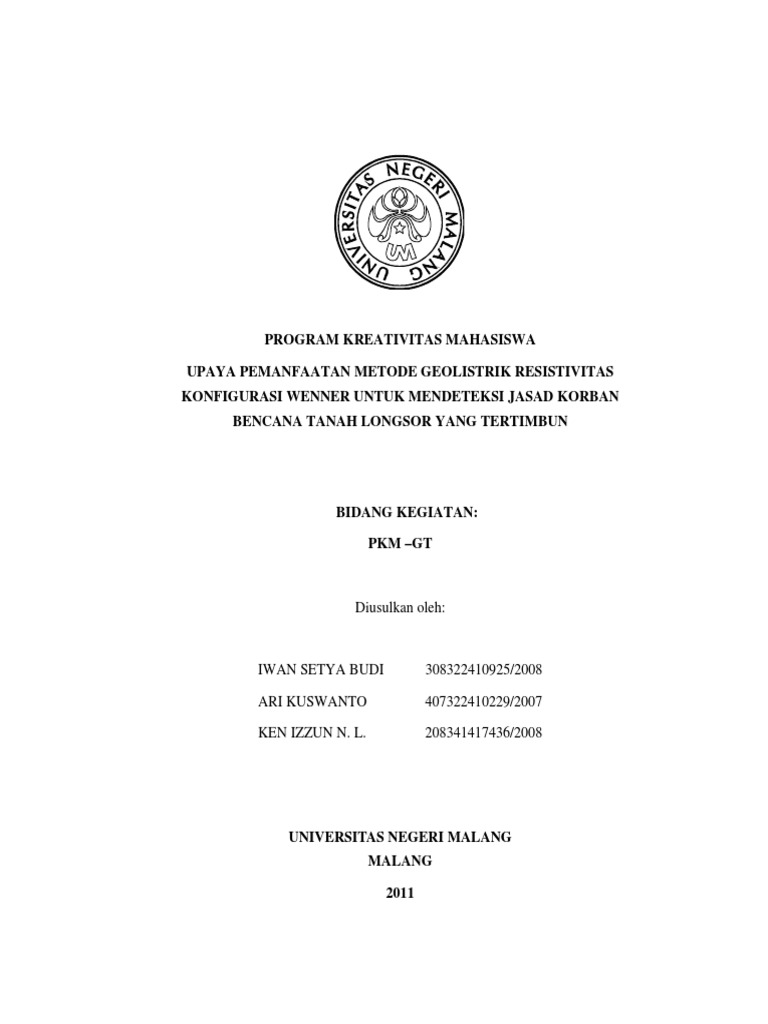 UNIVERSITAS NEGERI MALANG

UM

PROGRAM KREATIVITAS MAHASISWA

UPAYA PEMANFAATAN METODE GEOLISTRIK RESISTIVITAS KONFIGURASI WENNER UNTUK MENDETEKSI JASAD KORBAN BENCANA TANAH LONGSOR YANG TERTIMBUN

BIDANG KEGIATAN:

PKM –GT

Diusulkan oleh:

IWAN SETYA BUDI 308322410925/2008

ARI KUSWANTO 407322410229/2007

KEN IZZUN N. L. 208341417436/2008

UNIVERSITAS NEGERI MALANG

MALANG

2011